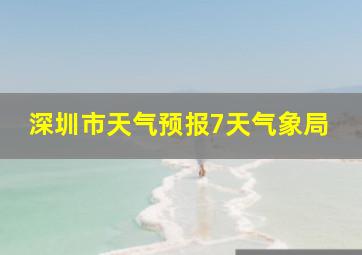 深圳市天气预报7天气象局